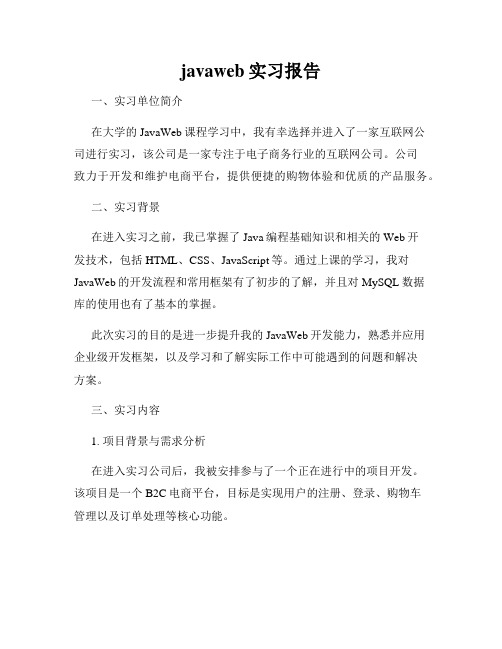 javaweb 实习报告

一、实习单位简介

在大学的 JavaWeb 课程学习中，我有幸选择并进入了一家互联网公司进行实习，该公司是一家专注于电子商务行业的互联网公司。公司致力于开发和维护电商平台，提供便捷的购物体验和优质的产品服务。

二、实习背景

在进入实习之前，我已掌握了 Java 编程基础知识和相关的 Web 开发技术，包括 HTML、CSS、JavaScript 等。通过上课的学习，我对 JavaWeb 的开发流程和常用框架有了初步的了解，并且对 MySQL 数据库的使用也有了基本的掌握。

此次实习的目的是进一步提升我的 JavaWeb 开发能力，熟悉并应用企业级开发框架，以及学习和了解实际工作中可能遇到的问题和解决方案。

三、实习内容

1. 项目背景与需求分析

在进入实习公司后，我被安排参与了一个正在进行中的项目开发。该项目是一个 B2C 电商平台，目标是实现用户的注册、登录、购物车管理以及订单处理等核心功能。